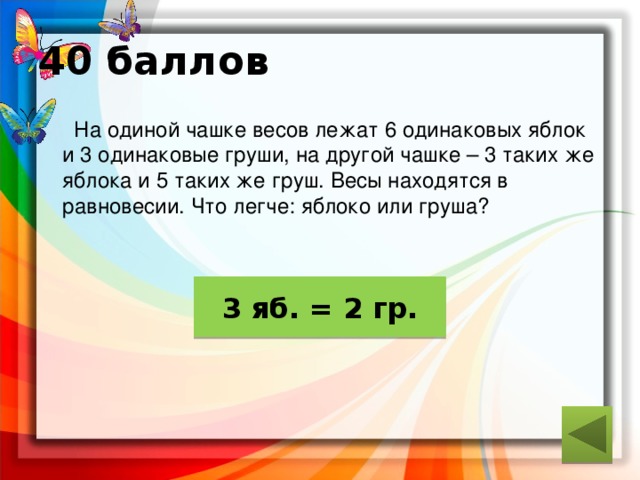 40 баллов

На одиной чашке весов лежат 6 одинаковых яблок и 3 одинаковые груши, на другой чашке – 3 таких же яблока и 5 таких же груш. Весы находятся в равновесии. Что легче: яблоко или груша?

3 яб. = 2 гр.